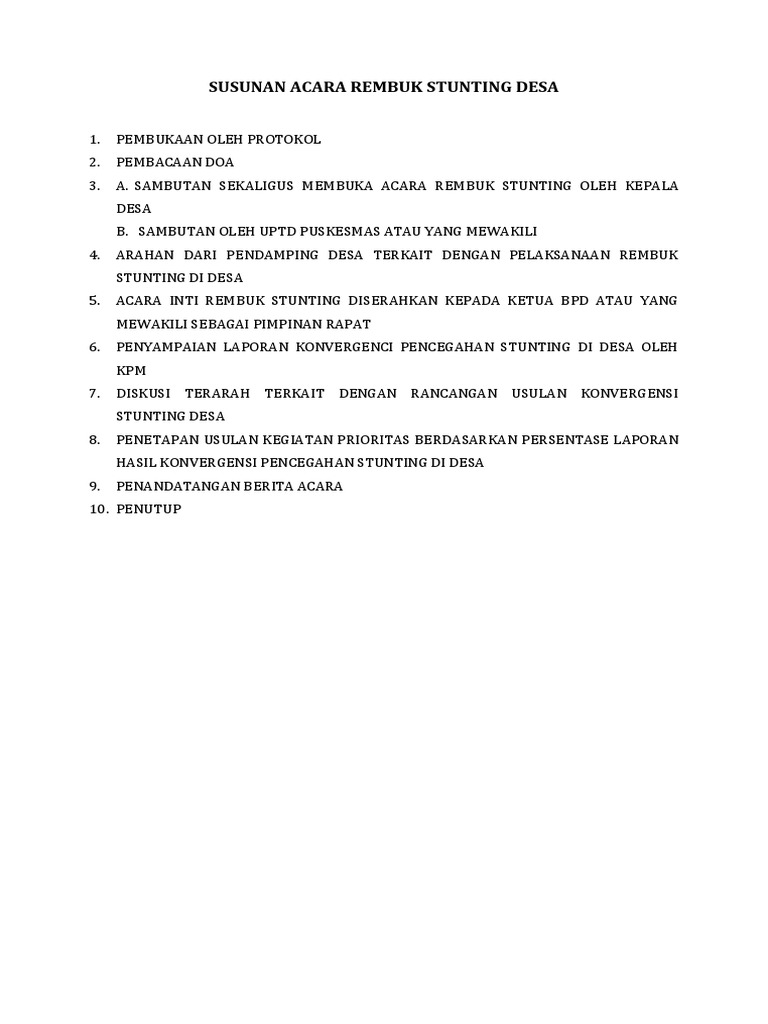 SUSUNAN ACARA REMBUK STUNTING DESA

1. PEMBUKAAN OLEH PROTOKOL
2. PEMBACAAN DOA
3. A. SAMBUTAN SEKALIGUS MEMBUKA ACARA REMBUK STUNTING OLEH KEPALA DESA
B. SAMBUTAN OLEH UPTD PUSKESMAS ATAU YANG MEWAKILI
4. ARAHAN DARI PENDAMPING DESA TERKAIT DENGAN PELAKSANAAN REMBUK STUNTING DI DESA
5. ACARA INTI REMBUK STUNTING DISERAHKAN KEPADA KETUA BPD ATAU YANG MEWAKILI SEBAGAI PIMPINAN RAPAT
6. PENYAMPAIAN LAPORAN KONVERGENCI PENCEGAHAN STUNTING DI DESA OLEH KPM
7. DISKUSI TERARAH TERKAIT DENGAN RANCANGAN USULAN KONVERGENSI STUNTING DESA
8. PENETAPAN USULAN KEGIATAN PRIORITAS BERDASARKAN PERSENTASE LAPORAN HASIL KONVERGENSI PENCEGAHAN STUNTING DI DESA
9. PENANDATANGAN BERITA ACARA
10. PENUTUP